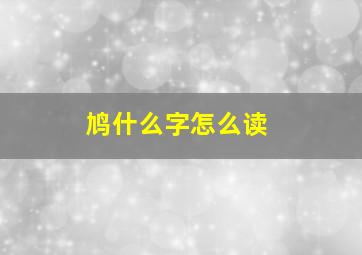 鸠什么字怎么读